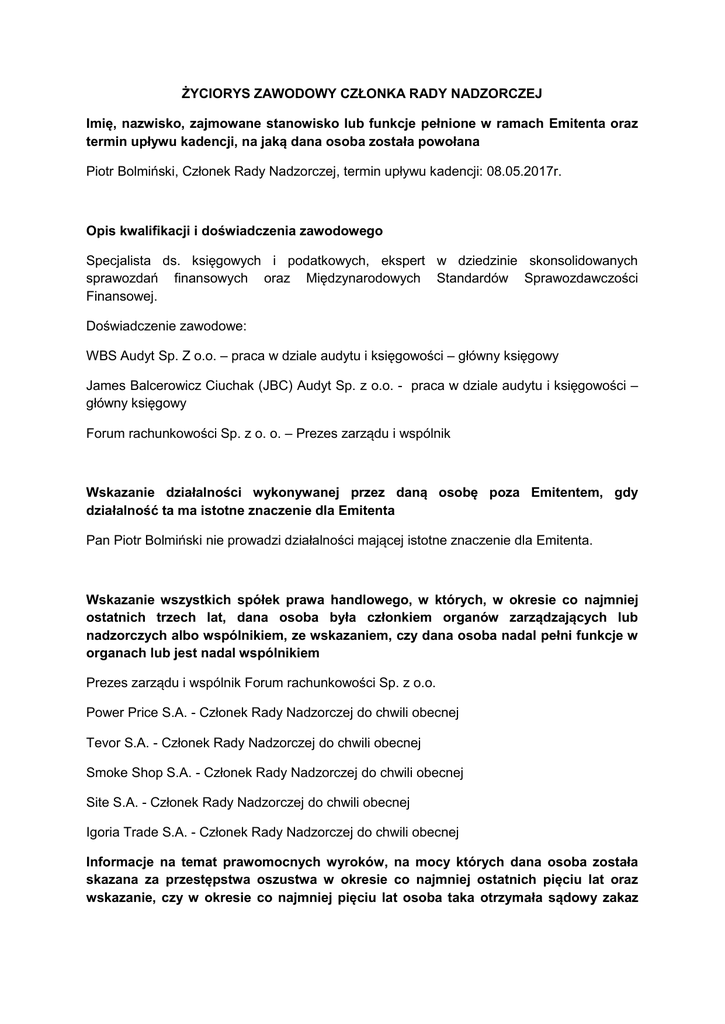 ŻYCIORYS ZAWODOWY CZŁONKA RADY NADZORCZEJ

Imię, nazwisko, zajmowane stanowisko lub funkcje pełnione w ramach Emitenta oraz termin upływu kadencji, na jaką dana osoba została powołana

Piotr Bolmiński, Członek Rady Nadzorczej, termin upływu kadencji: 08.05.2017r.

Opis kwalifikacji i doświadczenia zawodowego

Specjalista ds. księgowych i podatkowych, ekspert w dziedzinie skonsolidowanych sprawozdań finansowych oraz Międzynarodowych Standardów Sprawozdawczości Finansowej.

Doświadczenie zawodowe:

WBS Audyt Sp. Z o.o. – praca w dziale audytu i księgowości – główny księgowy

James Balcerowicz Ciuchak (JBC) Audyt Sp. z o.o. - praca w dziale audytu i księgowości – główny księgowy

Forum rachunkowości Sp. z o. o. – Prezes zarządu i wspólnik

Wskazanie działalności wykonywanej przez daną osobę poza Emitentem, gdy działalność ta ma istotne znaczenie dla Emitenta

Pan Piotr Bolmiński nie prowadzi działalności mającej istotne znaczenie dla Emitenta.

Wskazanie wszystkich spółek prawa handlowego, w których, w okresie co najmniej ostatnich trzech lat, dana osoba była członkiem organów zarządzających lub nadzorczych albo wspólnikiem, ze wskazaniem, czy dana osoba nadal pełni funkcje w organach lub jest nadal wspólnikiem

Prezes zarządu i wspólnik Forum rachunkowości Sp. z o.o.

Power Price S.A. - Członek Rady Nadzorczej do chwili obecnej

Tevor S.A. - Członek Rady Nadzorczej do chwili obecnej

Smoke Shop S.A. - Członek Rady Nadzorczej do chwili obecnej

Site S.A. - Członek Rady Nadzorczej do chwili obecnej

Igoria Trade S.A. - Członek Rady Nadzorczej do chwili obecnej

Informacje na temat prawomocnych wyroków, na mocy których dana osoba została skazana za przestępstwa oszustwa w okresie co najmniej ostatnich pięciu lat oraz wskazanie, czy w okresie co najmniej pięciu lat osoba taka otrzymała sądowy zakaz